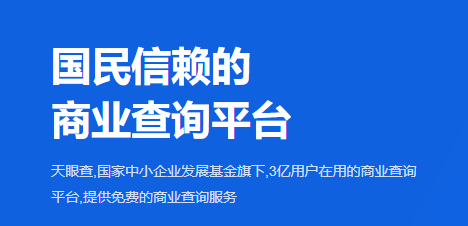 国民信赖的
商业查询平台

天眼查,国家中小企业发展基金旗下,3亿用户在用的商业查询平台,提供免费的商业查询服务